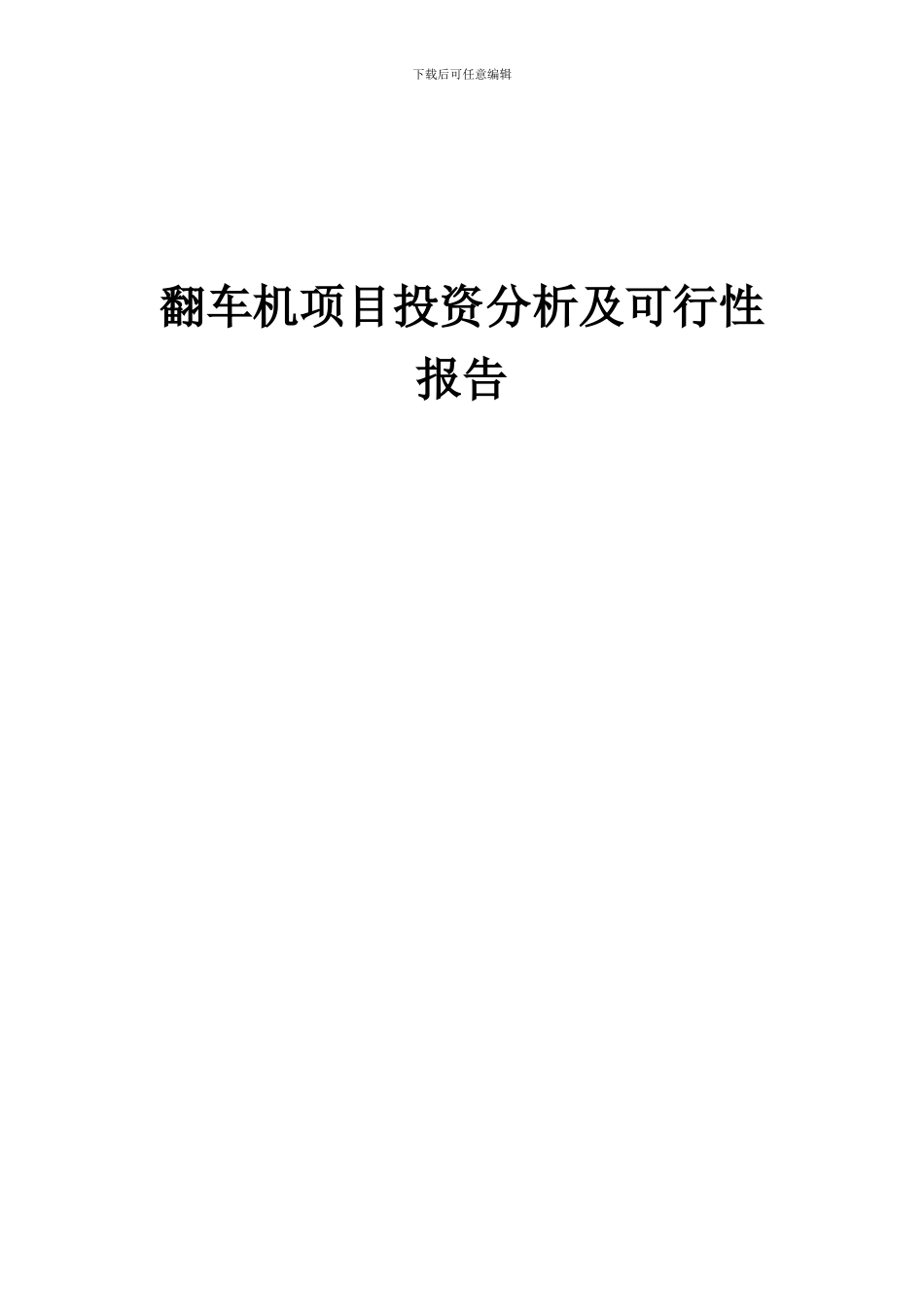 下载后可任意编辑

翻车机项目投资分析及可行性报告